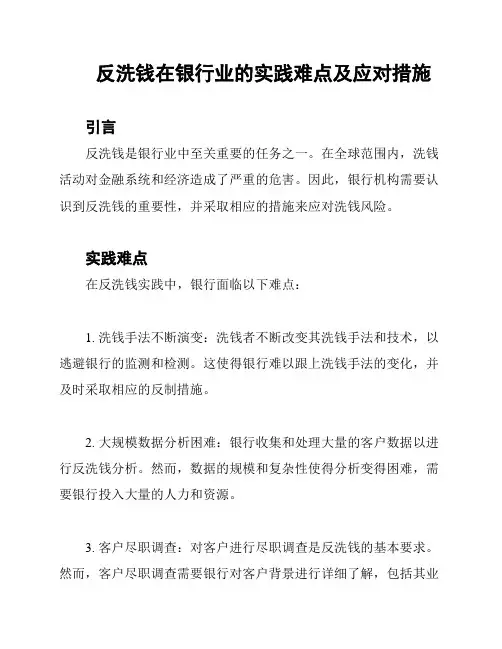 反洗钱在银行业的实践难点及应对措施

引言

反洗钱是银行业中至关重要的任务之一。在全球范围内，洗钱活动对金融系统和经济造成了严重的危害。因此，银行机构需要认识到反洗钱的重要性，并采取相应的措施来应对洗钱风险。

实践难点

在反洗钱实践中，银行面临以下难点：

1. 洗钱手法不断演变：洗钱者不断改变其洗钱手法和技术，以逃避银行的监测和检测。这使得银行难以跟上洗钱手法的变化，并及时采取相应的反制措施。

2. 大规模数据分析困难：银行收集和处理大量的客户数据以进行反洗钱分析。然而，数据的规模和复杂性使得分析变得困难，需要银行投入大量的人力和资源。

3. 客户尽职调查：对客户进行尽职调查是反洗钱的基本要求。然而，客户尽职调查需要银行对客户背景进行详细了解，包括其业